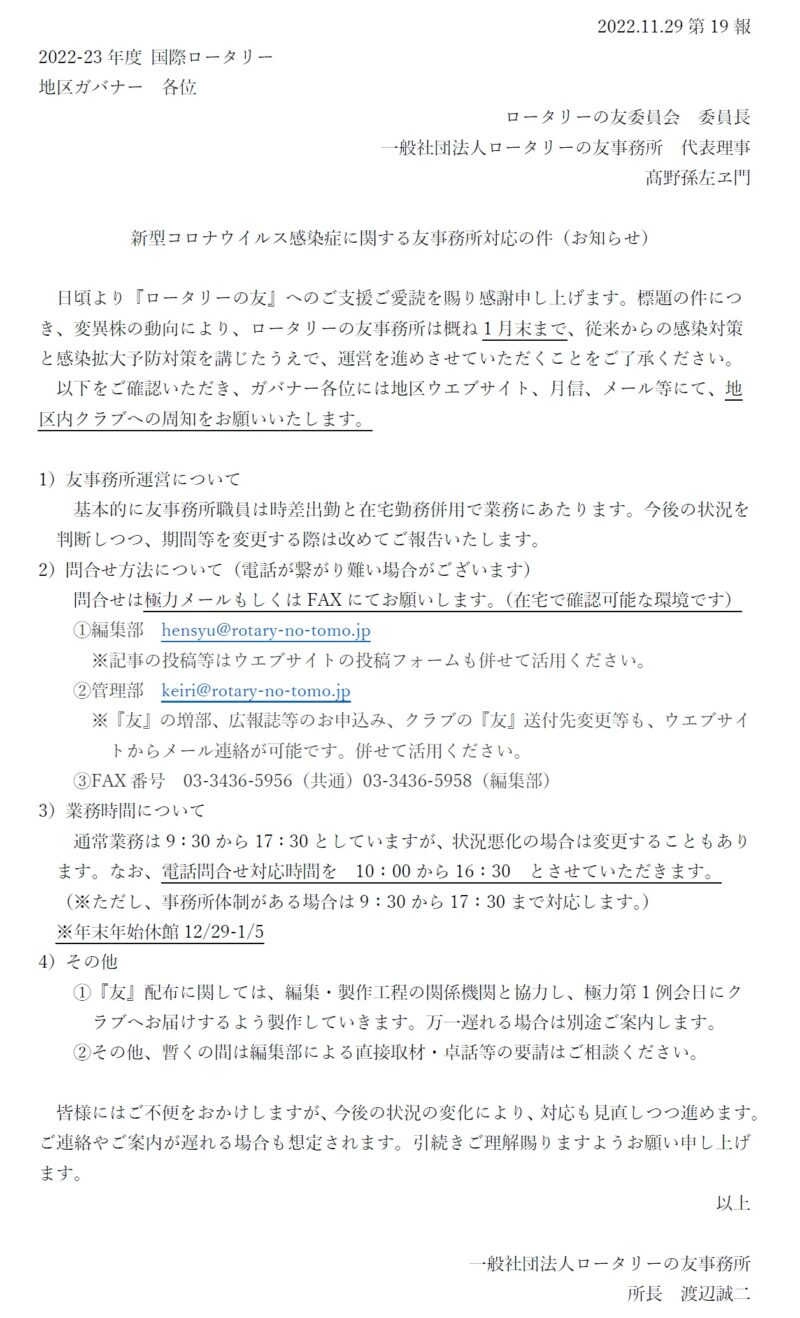 2022.11.29 第 19 報

2022-23 年度 国際ロータリー
地区ガバナー　各位

ロータリーの友委員会　委員長
一般社団法人ロータリーの友事務所　代表理事
髙野孫左ヱ門

新型コロナウイルス感染症に関する友事務所対応の件（お知らせ）

日頃より『ロータリーの友』へのご支援ご愛読を賜り感謝申し上げます。標題の件につき、変異株の動向により、ロータリーの友事務所は概ね 1 月末まで、従来からの感染対策と感染拡大予防対策を講じたうえで、運営を進めさせていただくことをご了承ください。
以下をご確認いただき、ガバナー各位には地区ウエブサイト、月信、メール等にて、地区内クラブへの周知をお願いいたします。

1）友事務所運営について
基本的に友事務所職員は時差出勤と在宅勤務併用で業務にあたります。今後の状況を判断しつつ、期間等を変更する際は改めてご報告いたします。
2）問合せ方法について（電話が繋がり難い場合がございます）
問合せは極力メールもしくは FAX にてお願いします。（在宅で確認可能な環境です）
①編集部　hensyu@rotary-no-tomo.jp
※記事の投稿等はウエブサイトの投稿フォームも併せて活用ください。
②管理部　keiri@rotary-no-tomo.jp
※『友』の増部、広報誌等のお申込み、クラブの『友』送付先変更等も、ウエブサイトからメール連絡が可能です。併せて活用ください。
③FAX 番号　03-3436-5956（共通）03-3436-5958（編集部）
3）業務時間について
通常業務は 9：30 から 17：30 としていますが、状況悪化の場合は変更することもあります。なお、電話問合せ対応時間を　10：00 から 16：30　とさせていただきます。
（※ただし、事務所体制がある場合は 9：30 から 17：30 まで対応します。）
※年末年始休館 12/29-1/5
4）その他
①『友』配布に関しては、編集・製作工程の関係機関と協力し、極力第 1 例会日にクラブへお届けするよう製作していきます。万一遅れる場合は別途ご案内します。
②その他、暫くの間は編集部による直接取材・卓話等の要請はご相談ください。

皆様にはご不便をおかけしますが、今後の状況の変化により、対応も見直しつつ進めます。ご連絡やご案内が遅れる場合も想定されます。引続きご理解賜りますようお願い申し上げます。

以上

一般社団法人ロータリーの友事務所
所長　渡辺誠二